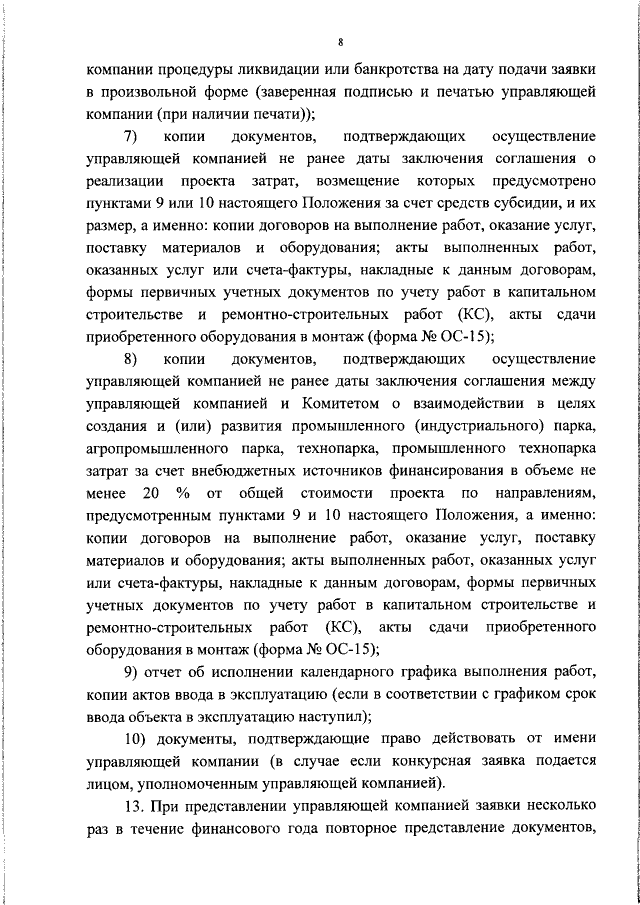 8

компании процедуры ликвидации или банкротства на дату подачи заявки в произвольной форме (заверенная подписью и печатью управляющей компании (при наличии печати));

7) копии документов, подтверждающих осуществление управляющей компанией не ранее даты заключения соглашения о реализации проекта затрат, возмещение которых предусмотрено пунктами 9 или 10 настоящего Положения за счет средств субсидии, и их размер, а именно: копии договоров на выполнение работ, оказание услуг, поставку материалов и оборудования; акты выполненных работ, оказанных услуг или счета-фактуры, накладные к данным договорам, формы первичных учетных документов по учету работ в капитальном строительстве и ремонтно-строительных работ (КС), акты сдачи приобретенного оборудования в монтаж (форма № ОС-15);

8) копии документов, подтверждающих осуществление управляющей компанией не ранее даты заключения соглашения между управляющей компанией и Комитетом о взаимодействии в целях создания и (или) развития промышленного (индустриального) парка, агропромышленного парка, технопарка, промышленного технопарка затрат за счет внебюджетных источников финансирования в объеме не менее 20 % от общей стоимости проекта по направлениям, предусмотренным пунктами 9 и 10 настоящего Положения, а именно: копии договоров на выполнение работ, оказание услуг, поставку материалов и оборудования; акты выполненных работ, оказанных услуг или счета-фактуры, накладные к данным договорам, формы первичных учетных документов по учету работ в капитальном строительстве и ремонтно-строительных работ (КС), акты сдачи приобретенного оборудования в монтаж (форма № ОС-15);

9) отчет об исполнении календарного графика выполнения работ, копии актов ввода в эксплуатацию (если в соответствии с графиком срок ввода объекта в эксплуатацию наступил);

10) документы, подтверждающие право действовать от имени управляющей компании (в случае если конкурсная заявка подается лицом, уполномоченным управляющей компанией).

13. При представлении управляющей компанией заявки несколько раз в течение финансового года повторное представление документов,